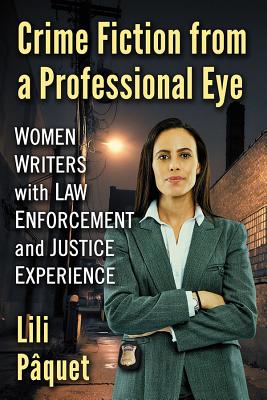 Crime Fiction from a Professional Eye

WOMEN WRITERS with LAW ENFORCEMENT and JUSTICE EXPERIENCE

Lili Pâquet